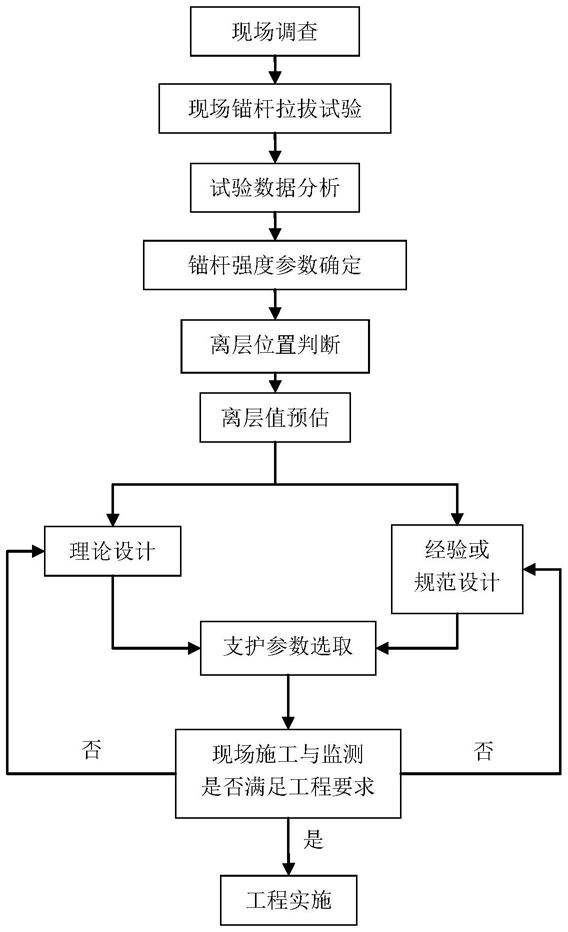 现场调查

现场锚杆拉拔试验

试验数据分析

锚杆强度参数确定

离层位置判断

离层值预估

理论设计

经验或规范设计

支护参数选取

否

现场施工与监测是否满足工程要求

否

是

工程实施